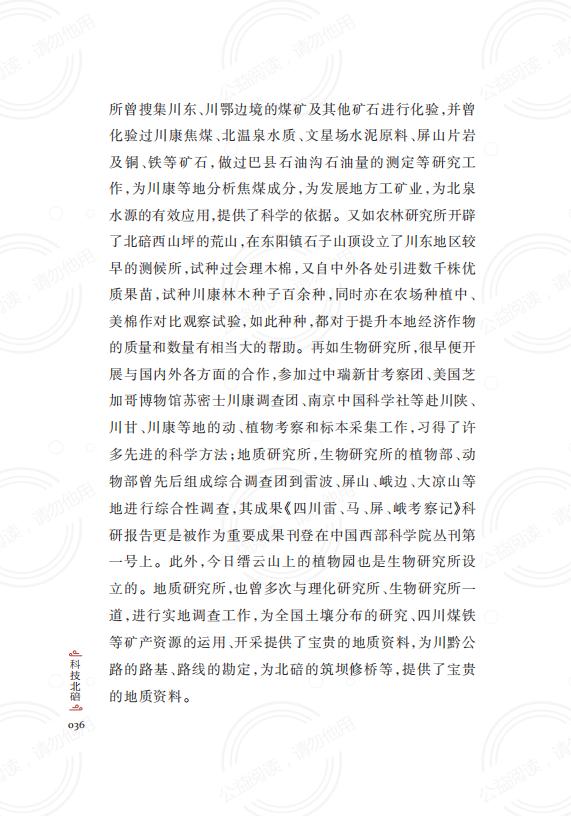 所曾搜集川东、川鄂边境的煤矿及其他矿石进行化验，并曾化验过川康焦煤、北温泉水质、文星场水泥原料、屏山片岩及铜、铁等矿石，做过巴县石油沟石油量的测定等研究工作，为川康等地分析焦煤成分，为发展地方工矿业，为北泉水源的有效应用，提供了科学的依据。又如农林研究所开辟了北碚西山坪的荒山，在东阳镇石子山顶设立了川东地区较早的测候所，试种过会理木棉，又自中外各处引进数千株优质果苗，试种川康林木种子百余种，同时亦在农场种植中、美棉作对比观察试验，如此种种，都对于提升本地经济作物的质量和数量有相当大的帮助。再如生物研究所，很早便开展与国内外各方面的合作，参加过中瑞新甘考察团、美国芝加哥博物馆苏密士川康调查团、南京中国科学社等赴川陕、川甘、川康等地的动、植物考察和标本采集工作，习得了许多先进的科学方法；地质研究所，生物研究所的植物部、动物部曾先后组成综合调查团到雷波、屏山、峨边、大凉山等地进行综合性调查，其成果《四川雷、马、屏、峨考察记》科研报告更是被作为重要成果刊登在中国西部科学院丛刊第一号上。此外，今日缙云山上的植物园也是生物研究所设立的。地质研究所，也曾多次与理化研究所、生物研究所一道，进行实地调查工作，为全国土壤分布的研究、四川煤铁等矿产资源的运用、开采提供了宝贵的地质资料，为川黔公路的路基、路线的勘定，为北碚的筑坝修桥等，提供了宝贵的地质资料。

科技北碚
036

公益阅读，请勿他用